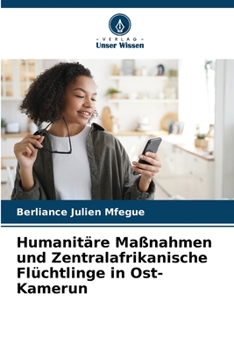 VERLAG
Unser Wissen

Berliance Julien Mfegue

Humanitäre Maßnahmen und Zentralafrikanische Flüchtlinge in Ost-Kamerun